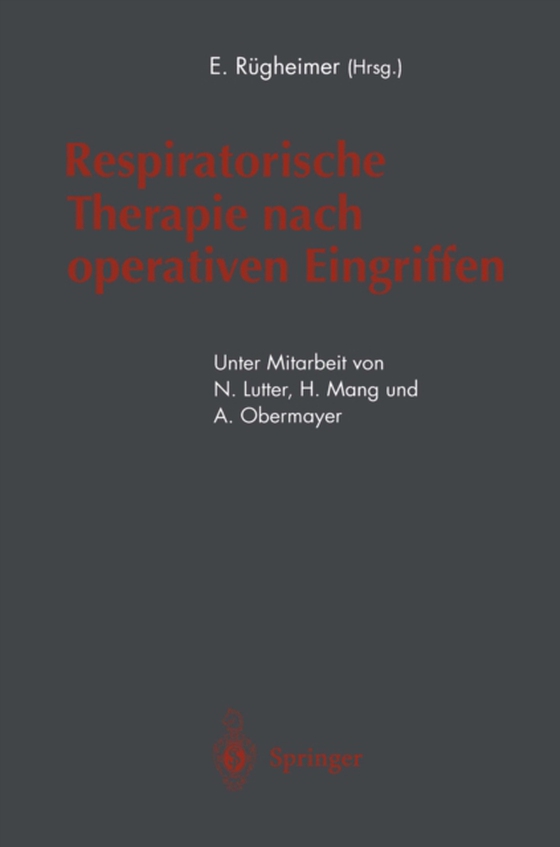 E. Rügheimer (Hrsg.)

Respiratorische Therapie nach operativen Eingriffen

Unter Mitarbeit von N. Lutter, H. Mang und A. Obermayer

Springer